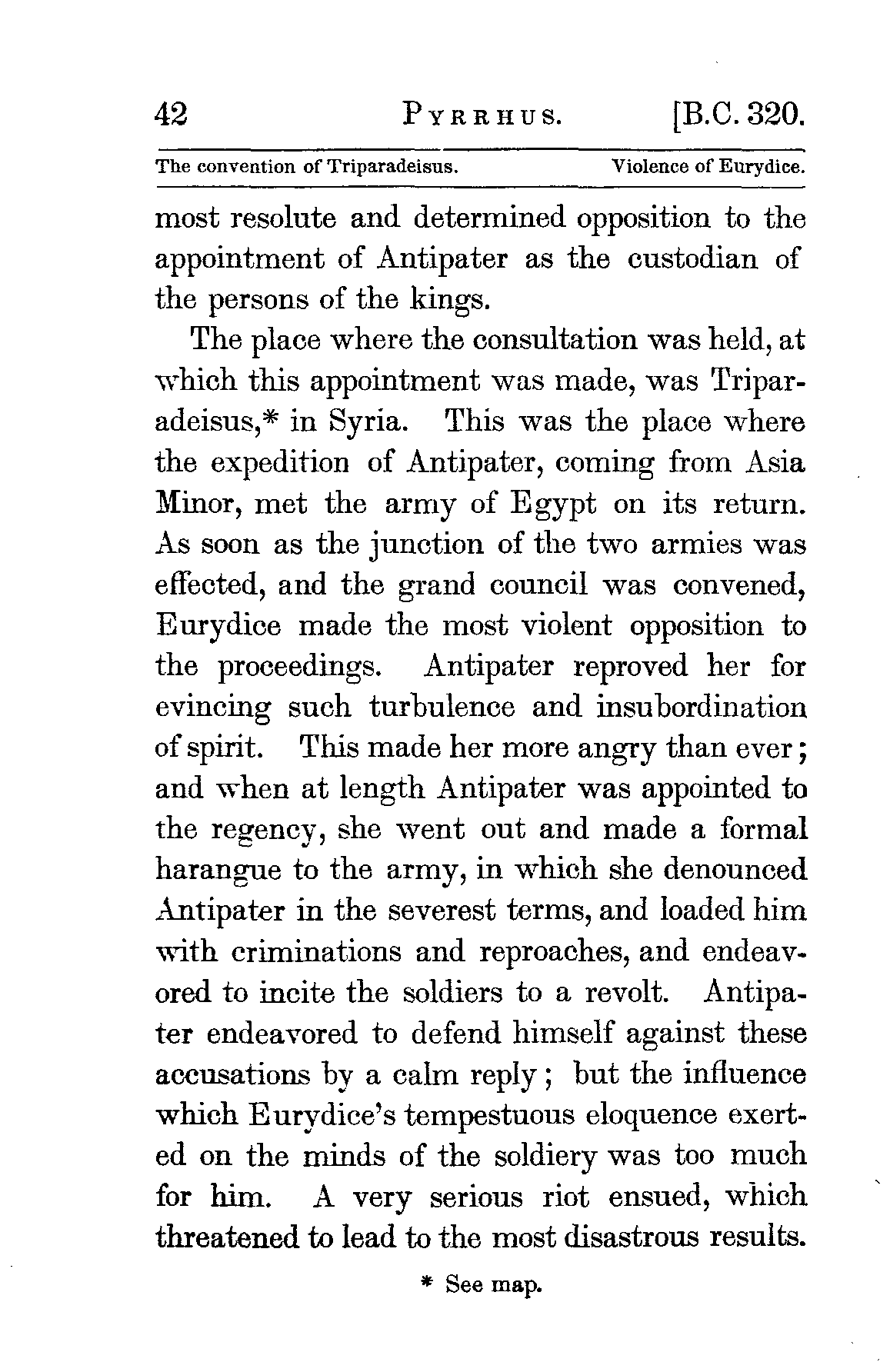 42 PYRRHUS. [B.C. 320.

The convention of Triparadeisus. Violence of Eurydice.

most resolute and determined opposition to the appointment of Antipater as the custodian of the persons of the kings.

The place where the consultation was held, at which this appointment was made, was Triparadeisus,* in Syria. This was the place where the expedition of Antipater, coming from Asia Minor, met the army of Egypt on its return. As soon as the junction of the two armies was effected, and the grand council was convened, Eurydice made the most violent opposition to the proceedings. Antipater reproved her for evincing such turbulence and insubordination of spirit. This made her more angry than ever; and when at length Antipater was appointed to the regency, she went out and made a formal harangue to the army, in which she denounced Antipater in the severest terms, and loaded him with criminations and reproaches, and endeavored to incite the soldiers to a revolt. Antipater endeavored to defend himself against these accusations by a calm reply; but the influence which Eurydice's tempestuous eloquence exerted on the minds of the soldiery was too much for him. A very serious riot ensued, which threatened to lead to the most disastrous results.

* See map.